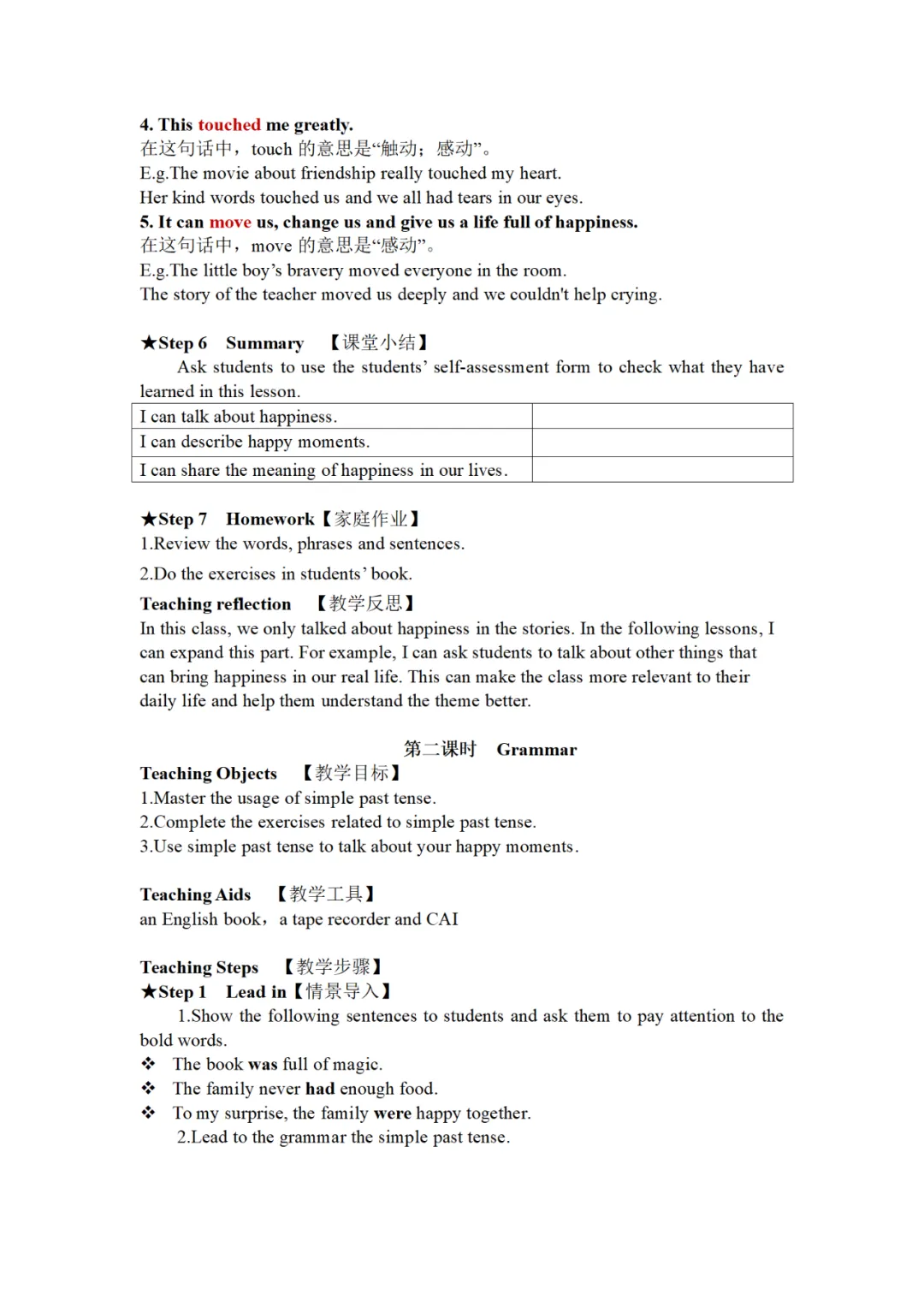 4. This touched me greatly.
在这句话中，touch 的意思是“触动；感动”。
E.g.The movie about friendship really touched my heart.
Her kind words touched us and we all had tears in our eyes.
5. It can move us, change us and give us a life full of happiness.
在这句话中，move 的意思是“感动”。
E.g.The little boy’s bravery moved everyone in the room.
The story of the teacher moved us deeply and we couldn't help crying.

★Step 6 Summary 【课堂小结】
Ask students to use the students’ self-assessment form to check what they have learned in this lesson.

| I can talk about happiness. | |
|---|---|
| I can describe happy moments. | |
| I can share the meaning of happiness in our lives. | |

★Step 7 Homework【家庭作业】
1.Review the words, phrases and sentences.
2.Do the exercises in students’ book.
Teaching reflection 【教学反思】
In this class, we only talked about happiness in the stories. In the following lessons, I can expand this part. For example, I can ask students to talk about other things that can bring happiness in our real life. This can make the class more relevant to their daily life and help them understand the theme better.

第二课时 Grammar
Teaching Objects 【教学目标】
1.Master the usage of simple past tense.
2.Complete the exercises related to simple past tense.
3.Use simple past tense to talk about your happy moments.

Teaching Aids 【教学工具】
an English book, a tape recorder and CAI

Teaching Steps 【教学步骤】
★Step 1 Lead in【情景导入】
1.Show the following sentences to students and ask them to pay attention to the bold words.
❖ The book was full of magic.
❖ The family never had enough food.
❖ To my surprise, the family were happy together.
2.Lead to the grammar the simple past tense.